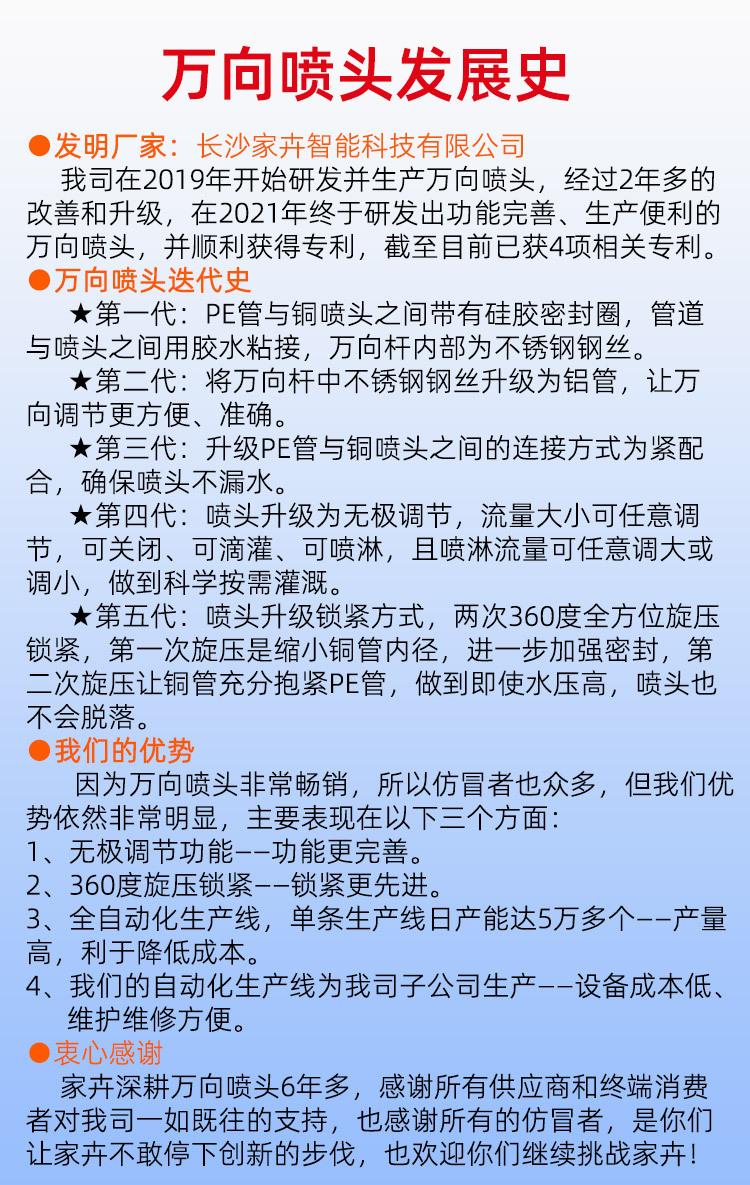 万向喷头发展史

●发明厂家：长沙家卉智能科技有限公司

我司在2019年开始研发并生产万向喷头，经过2年多的改善和升级，在2021年终于研发出功能完善、生产便利的万向喷头，并顺利获得专利，截至目前已获4项相关专利。

●万向喷头迭代史

★第一代：PE管与铜喷头之间带有硅胶密封圈，管道与喷头之间用胶水粘接，万向杆内部为不锈钢钢丝。

★第二代：将万向杆中不锈钢钢丝升级为铝管，让万向调节更方便、准确。

★第三代：升级PE管与铜喷头之间的连接方式为紧配合，确保喷头不漏水。

★第四代：喷头升级为无极调节，流量大小可任意调节，可关闭、可滴灌、可喷淋，且喷淋流量可任意调大或调小，做到科学按需灌溉。

★第五代：喷头升级锁紧方式，两次360度全方位旋压锁紧，第一次旋压是缩小铜管内径，进一步加强密封，第二次旋压让铜管充分抱紧PE管，做到即使水压高，喷头也不会脱落。

●我们的优势

因为万向喷头非常畅销，所以仿冒者也众多，但我们优势依然非常明显，主要表现在以下三个方面：

1、无极调节功能——功能更完善。

2、360度旋压锁紧——锁紧更先进。

3、全自动化生产线，单条生产线日产能达5万多个——产量高，利于降低成本。

4、我们的自动化生产线为我司子公司生产——设备成本低、维护维修方便。

●衷心感谢

家卉深耕万向喷头6年多，感谢所有供应商和终端消费者对我司一如既往的支持，也感谢所有的仿冒者，是你们让家卉不敢停下创新的步伐，也欢迎你们继续挑战家卉！